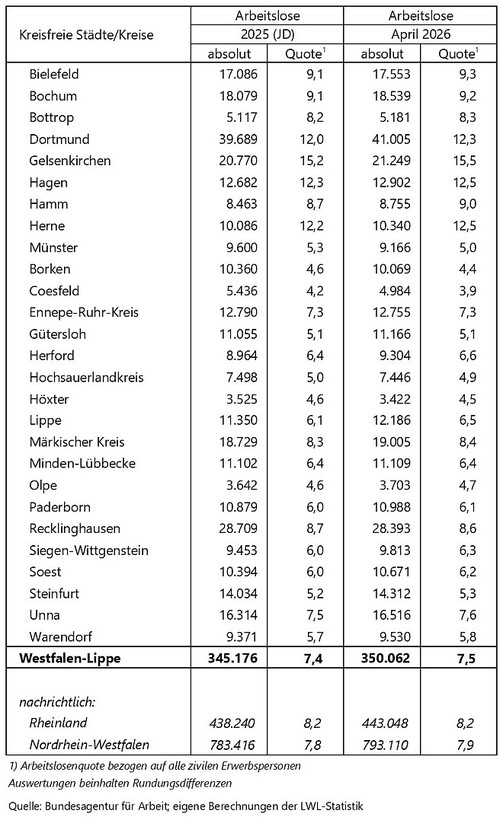 | Kreisfreie Städte/Kreise | Arbeitslose 2025 (JD) absolut | Arbeitslose 2025 (JD) Quote$^1$ | Arbeitslose April 2026 absolut | Arbeitslose April 2026 Quote$^1$ |
|---|---|---|---|---|
| Bielefeld | 17.086 | 9,1 | 17.553 | 9,3 |
| Bochum | 18.079 | 9,1 | 18.539 | 9,2 |
| Bottrop | 5.117 | 8,2 | 5.181 | 8,3 |
| Dortmund | 39.689 | 12,0 | 41.005 | 12,3 |
| Gelsenkirchen | 20.770 | 15,2 | 21.249 | 15,5 |
| Hagen | 12.682 | 12,3 | 12.902 | 12,5 |
| Hamm | 8.463 | 8,7 | 8.755 | 9,0 |
| Herne | 10.086 | 12,2 | 10.340 | 12,5 |
| Münster | 9.600 | 5,3 | 9.166 | 5,0 |
| Borken | 10.360 | 4,6 | 10.069 | 4,4 |
| Coesfeld | 5.436 | 4,2 | 4.984 | 3,9 |
| Ennepe-Ruhr-Kreis | 12.790 | 7,3 | 12.755 | 7,3 |
| Gütersloh | 11.055 | 5,1 | 11.166 | 5,1 |
| Herford | 8.964 | 6,4 | 9.304 | 6,6 |
| Hochsauerlandkreis | 7.498 | 5,0 | 7.446 | 4,9 |
| Höxter | 3.525 | 4,6 | 3.422 | 4,5 |
| Lippe | 11.350 | 6,1 | 12.186 | 6,5 |
| Märkischer Kreis | 18.729 | 8,3 | 19.005 | 8,4 |
| Minden-Lübbecke | 11.102 | 6,4 | 11.109 | 6,4 |
| Olpe | 3.642 | 4,6 | 3.703 | 4,7 |
| Paderborn | 10.879 | 6,0 | 10.988 | 6,1 |
| Recklinghausen | 28.709 | 8,7 | 28.393 | 8,6 |
| Siegen-Wittgenstein | 9.453 | 6,0 | 9.813 | 6,3 |
| Soest | 10.394 | 6,0 | 10.671 | 6,2 |
| Steinfurt | 14.034 | 5,2 | 14.312 | 5,3 |
| Unna | 16.314 | 7,5 | 16.516 | 7,6 |
| Warendorf | 9.371 | 5,7 | 9.530 | 5,8 |
| **Westfalen-Lippe** | **345.176** | **7,4** | **350.062** | **7,5** |
| nachrichtlich: | | | | |
| Rheinland | 438.240 | 8,2 | 443.048 | 8,2 |
| Nordrhein-Westfalen | 783.416 | 7,8 | 793.110 | 7,9 |

1) Arbeitslosenquote bezogen auf alle zivilen Erwerbspersonen
Auswertungen beinhalten Rundungsdifferenzen

Quelle: Bundesagentur für Arbeit; eigene Berechnungen der LWL-Statistik